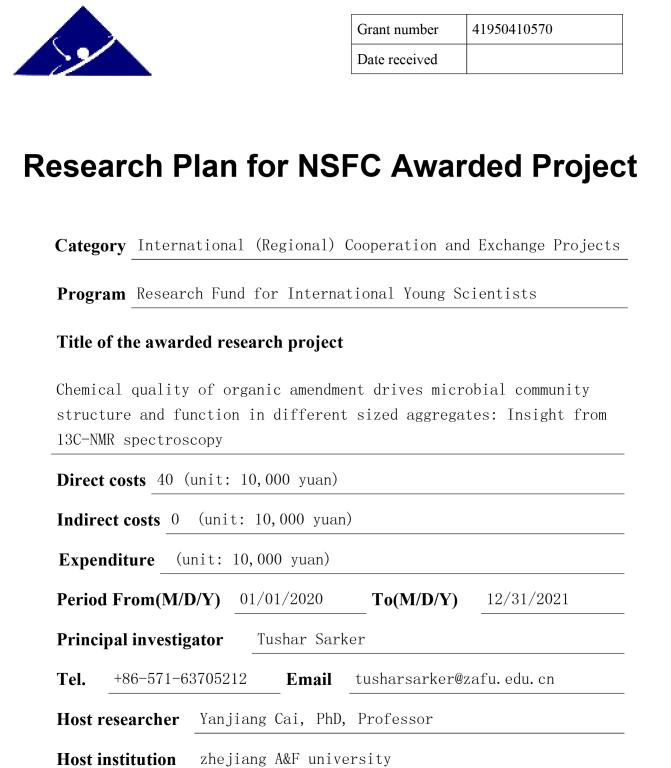 | Grant number | 41950410570 |
|---|---|
| Date received | |

Research Plan for NSFC Awarded Project

Category International (Regional) Cooperation and Exchange Projects

Program Research Fund for International Young Scientists

Title of the awarded research project

Chemical quality of organic amendment drives microbial community structure and function in different sized aggregates: Insight from 13C-NMR spectroscopy

Direct costs 40 (unit: 10,000 yuan)

Indirect costs 0 (unit: 10,000 yuan)

Expenditure (unit: 10,000 yuan)

Period From(M/D/Y) 01/01/2020 To(M/D/Y) 12/31/2021

Principal investigator Tushar Sarker

Tel. +86-571-63705212 Email tusharsarker@zafu.edu.cn

Host researcher Yanjiang Cai, PhD, Professor

Host institution zhejiang A&F university